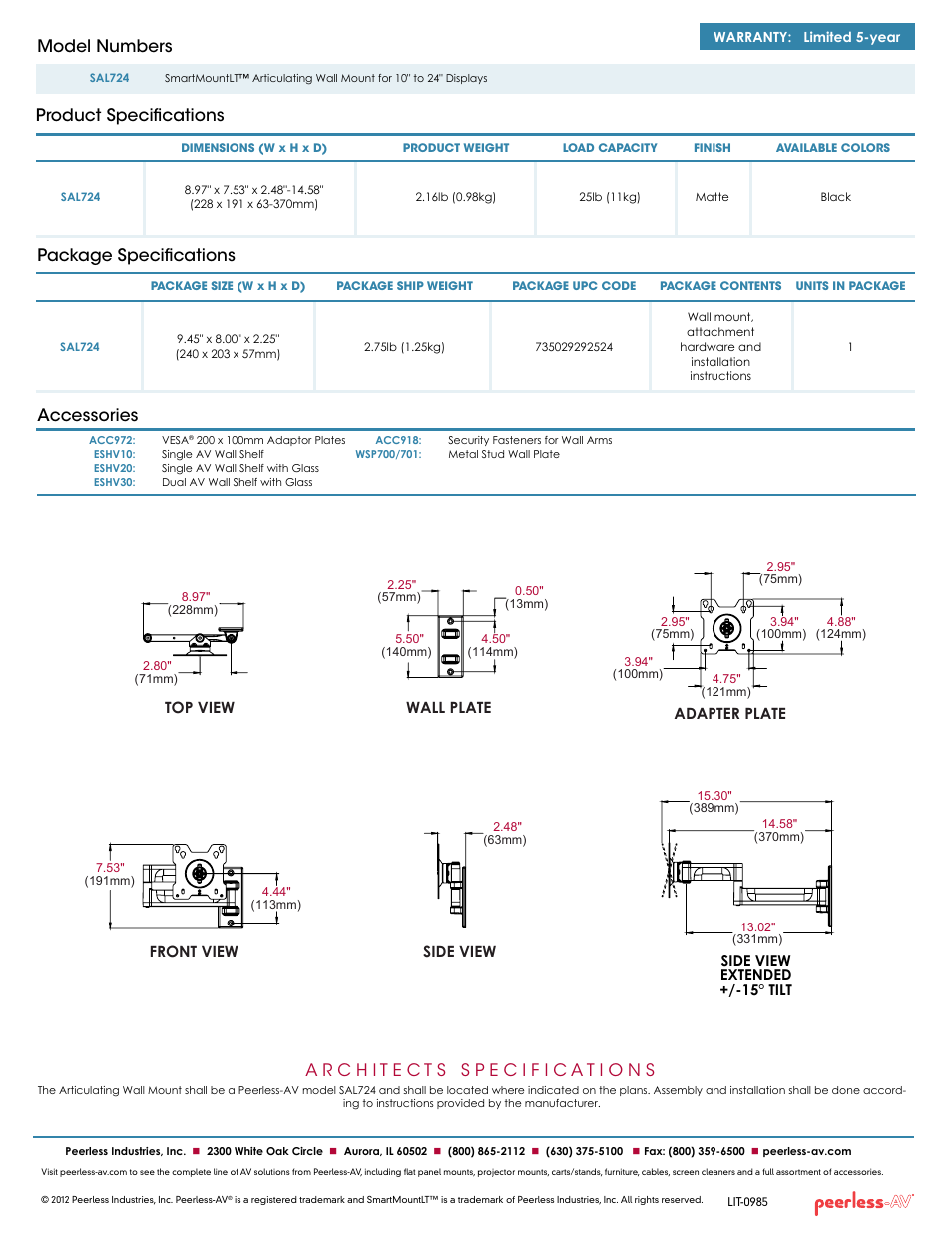 Model Numbers

WARRANTY: Limited 5-year

SAL724 SmartMountLT™ Articulating Wall Mount for 10" to 24" Displays

Product Specifications

| | DIMENSIONS (W x H x D) | PRODUCT WEIGHT | LOAD CAPACITY | FINISH | AVAILABLE COLORS |
|---|---|---|---|---|---|
| SAL724 | 8.97" x 7.53" x 2.48"-14.58" (228 x 191 x 63-370mm) | 2.16lb (0.98kg) | 25lb (11kg) | Matte | Black |

Package Specifications

| | PACKAGE SIZE (W x H x D) | PACKAGE SHIP WEIGHT | PACKAGE UPC CODE | PACKAGE CONTENTS | UNITS IN PACKAGE |
|---|---|---|---|---|---|
| SAL724 | 9.45" x 8.00" x 2.25" (240 x 203 x 57mm) | 2.75lb (1.25kg) | 735029292524 | Wall mount, attachment hardware and installation instructions | 1 |

Accessories

ACC972: VESA® 200 x 100mm Adaptor Plates
ESHV10: Single AV Wall Shelf
ESHV20: Single AV Wall Shelf with Glass
ESHV30: Dual AV Wall Shelf with Glass
ACC918: Security Fasteners for Wall Arms
WSP700/701: Metal Stud Wall Plate

8.97" (228mm)
2.80" (71mm)
TOP VIEW

2.25" (57mm)
0.50" (13mm)
5.50" (140mm)
4.50" (114mm)
WALL PLATE

2.95" (75mm)
2.95" (75mm)
3.94" (100mm)
4.88" (124mm)
3.94" (100mm)
4.75" (121mm)
ADAPTER PLATE

7.53" (191mm)
4.44" (113mm)
FRONT VIEW

2.48" (63mm)
SIDE VIEW

15.30" (389mm)
14.58" (370mm)
13.02" (331mm)
SIDE VIEW EXTENDED +/-15° TILT

ARCHITECTS SPECIFICATIONS
The Articulating Wall Mount shall be a Peerless-AV model SAL724 and shall be located where indicated on the plans. Assembly and installation shall be done according to instructions provided by the manufacturer.

Peerless Industries, Inc. ■ 2300 White Oak Circle ■ Aurora, IL 60502 ■ (800) 865-2112 ■ (630) 375-5100 ■ Fax: (800) 359-6500 ■ peerless-av.com
Visit peerless-av.com to see the complete line of AV solutions from Peerless-AV, including flat panel mounts, projector mounts, carts/stands, furniture, cables, screen cleaners and a full assortment of accessories.

© 2012 Peerless Industries, Inc. Peerless-AV® is a registered trademark and SmartMountLT™ is a trademark of Peerless Industries, Inc. All rights reserved. LIT-0985

peerless-AV®